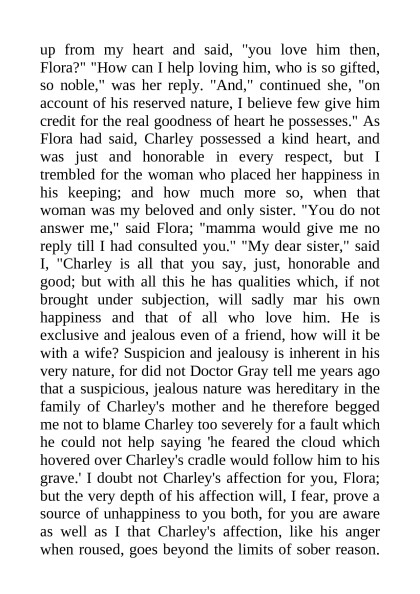 up from my heart and said, "you love him then, Flora?" "How can I help loving him, who is so gifted, so noble," was her reply. "And," continued she, "on account of his reserved nature, I believe few give him credit for the real goodness of heart he possesses." As Flora had said, Charley possessed a kind heart, and was just and honorable in every respect, but I trembled for the woman who placed her happiness in his keeping; and how much more so, when that woman was my beloved and only sister. "You do not answer me," said Flora; "mamma would give me no reply till I had consulted you." "My dear sister," said I, "Charley is all that you say, just, honorable and good; but with all this he has qualities which, if not brought under subjection, will sadly mar his own happiness and that of all who love him. He is exclusive and jealous even of a friend, how will it be with a wife? Suspicion and jealousy is inherent in his very nature, for did not Doctor Gray tell me years ago that a suspicious, jealous nature was hereditary in the family of Charley's mother and he therefore begged me not to blame Charley too severely for a fault which he could not help saying 'he feared the cloud which hovered over Charley's cradle would follow him to his grave.' I doubt not Charley's affection for you, Flora; but the very depth of his affection will, I fear, prove a source of unhappiness to you both, for you are aware as well as I that Charley's affection, like his anger when roused, goes beyond the limits of sober reason.